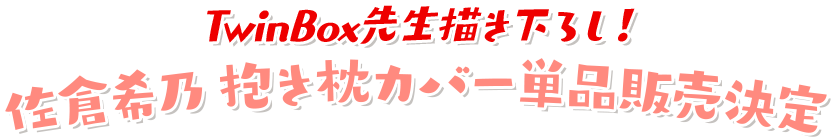 TwinBox先生描き下ろし！

佐倉希乃 抱き枕カバー単品販売決定